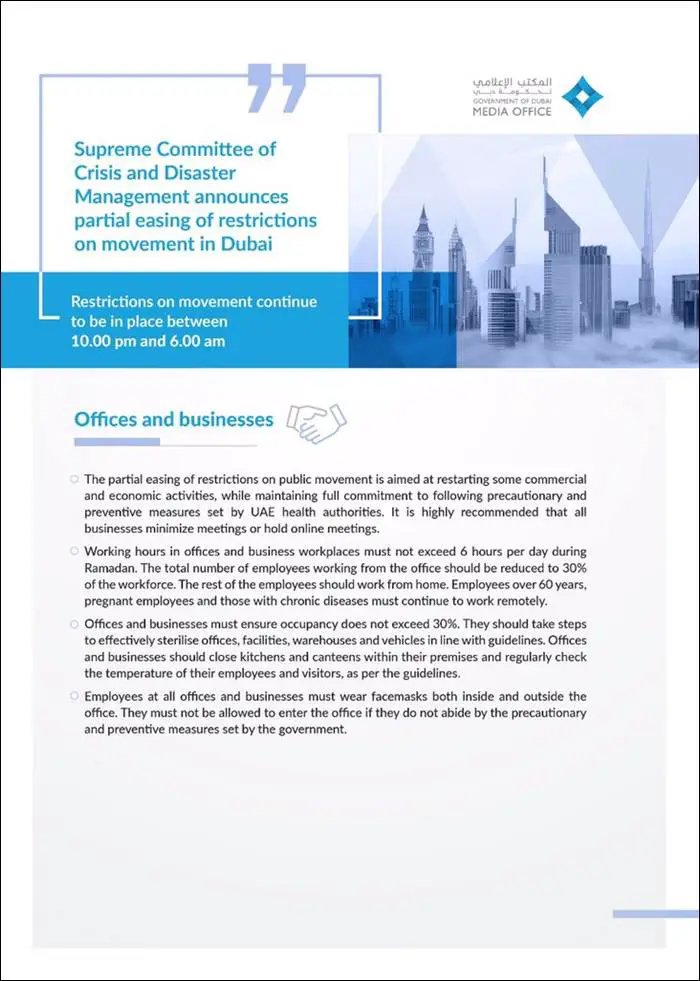 المكتب الإعلامي
لحكومة دبي
GOVERNMENT OF DUBAI
MEDIA OFFICE

Supreme Committee of Crisis and Disaster Management announces partial easing of restrictions on movement in Dubai

Restrictions on movement continue to be in place between 10.00 pm and 6.00 am

Offices and businesses

The partial easing of restrictions on public movement is aimed at restarting some commercial and economic activities, while maintaining full commitment to following precautionary and preventive measures set by UAE health authorities. It is highly recommended that all businesses minimize meetings or hold online meetings.

Working hours in offices and business workplaces must not exceed 6 hours per day during Ramadan. The total number of employees working from the office should be reduced to 30% of the workforce. The rest of the employees should work from home. Employees over 60 years, pregnant employees and those with chronic diseases must continue to work remotely.

Offices and businesses must ensure occupancy does not exceed 30%. They should take steps to effectively sterilise offices, facilities, warehouses and vehicles in line with guidelines. Offices and businesses should close kitchens and canteens within their premises and regularly check the temperature of their employees and visitors, as per the guidelines.

Employees at all offices and businesses must wear facemasks both inside and outside the office. They must not be allowed to enter the office if they do not abide by the precautionary and preventive measures set by the government.